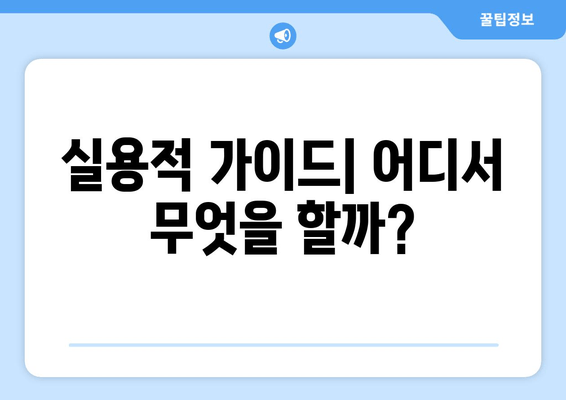 꿀팁정보

실용적 가이드| 어디서 무엇을 할까?